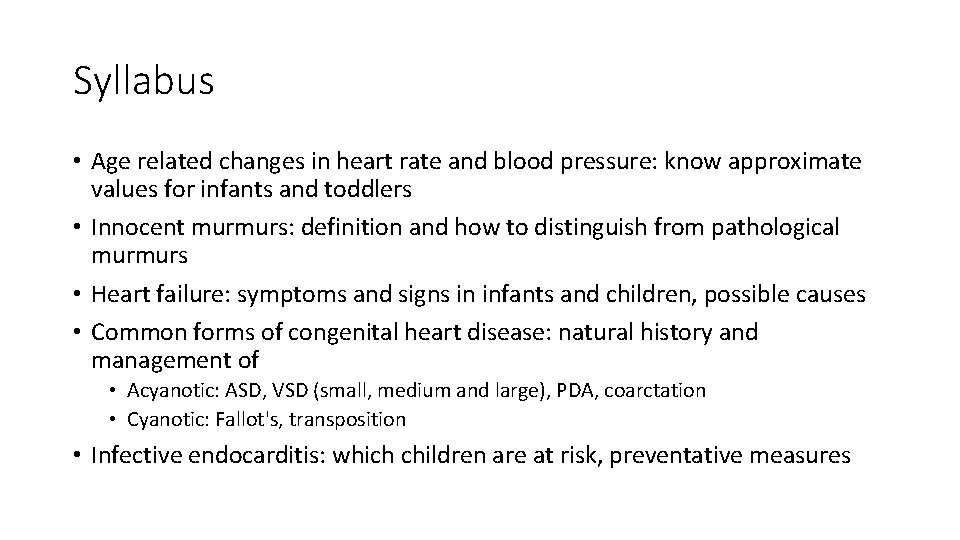 Syllabus

• Age related changes in heart rate and blood pressure: know approximate values for infants and toddlers
• Innocent murmurs: definition and how to distinguish from pathological murmurs
• Heart failure: symptoms and signs in infants and children, possible causes
• Common forms of congenital heart disease: natural history and management of
  • Acyanotic: ASD, VSD (small, medium and large), PDA, coarctation
  • Cyanotic: Fallot's, transposition
• Infective endocarditis: which children are at risk, preventative measures